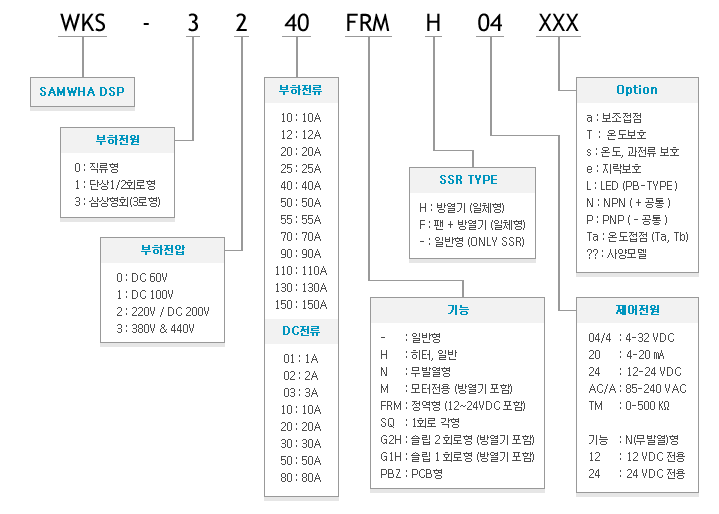 WKS - 3 2 40 FRM H 04 XXX

SAMWHA DSP

부하전원

0 : 직류형
1 : 단상1/2회로형
3 : 삼상형회(3로형)

부하전압

0 : DC 60V
1 : DC 100V
2 : 220V / DC 200V
3 : 380V & 440V

부하전류

10 : 10A
12 : 12A
20 : 20A
25 : 25A
40 : 40A
50 : 50A
55 : 55A
70 : 70A
90 : 90A
110 : 110A
130 : 130A
150 : 150A

DC전류

01 : 1A
02 : 2A
03 : 3A
10 : 10A
20 : 20A
30 : 30A
50 : 50A
80 : 80A

SSR TYPE

H : 방열기 (일체형)
F : 팬 + 방열기 (일체형)
- : 일반형 (ONLY SSR)

기능

- : 일반형
H : 히터, 일반
N : 무발열형
M : 모터전용 (방열기 포함)
FRM : 정역형 (12~24VDC 포함)
SQ : 1회로 각형
G2H : 슬립 2 회로형 (방열기 포함)
G1H : 슬립 1 회로형 (방열기 포함)
PBZ : PCB형

Option

a : 보조접점
T : 온도보호
s : 온도, 과전류 보호
e : 지락보호
L : LED (PB-TYPE)
N : NPN ( + 공통 )
P : PNP ( - 공통 )
Ta : 온도접점 (Ta, Tb)
?? : 사양모델

제어전원

04/4 : 4-32 VDC
20 : 4-20 mA
24 : 12-24 VDC
AC/A : 85-240 VAC
TM : 0-500 KΩ

기능 : N(무발열)형
12 : 12 VDC 전용
24 : 24 VDC 전용